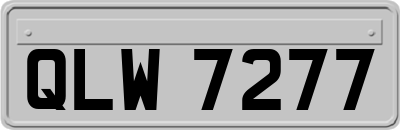 QLW 7277